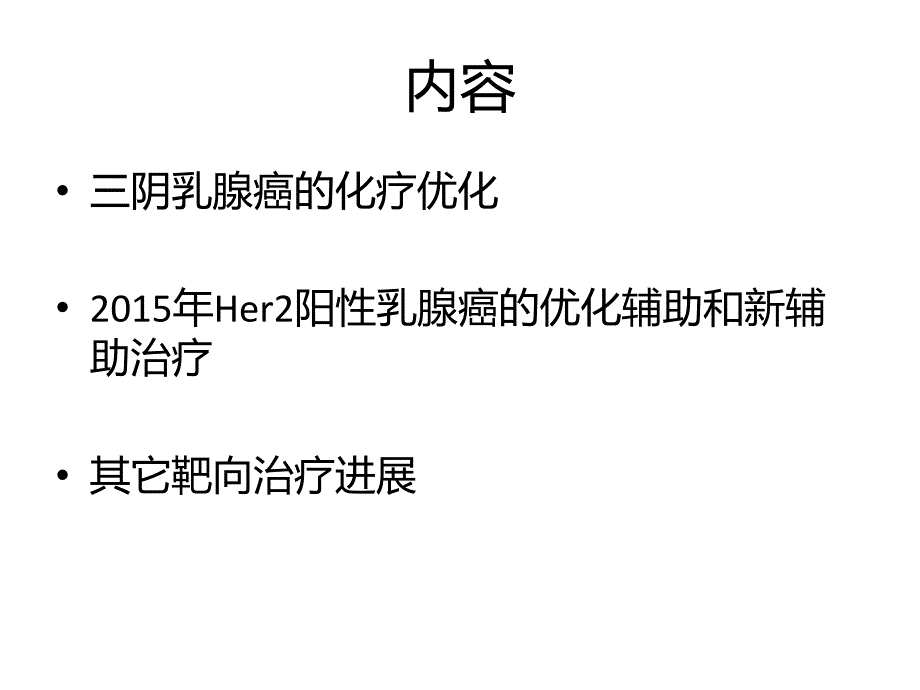 内容

• 三阴乳腺癌的化疗优化

• 2015年Her2阳性乳腺癌的优化辅助和新辅助治疗

• 其它靶向治疗进展